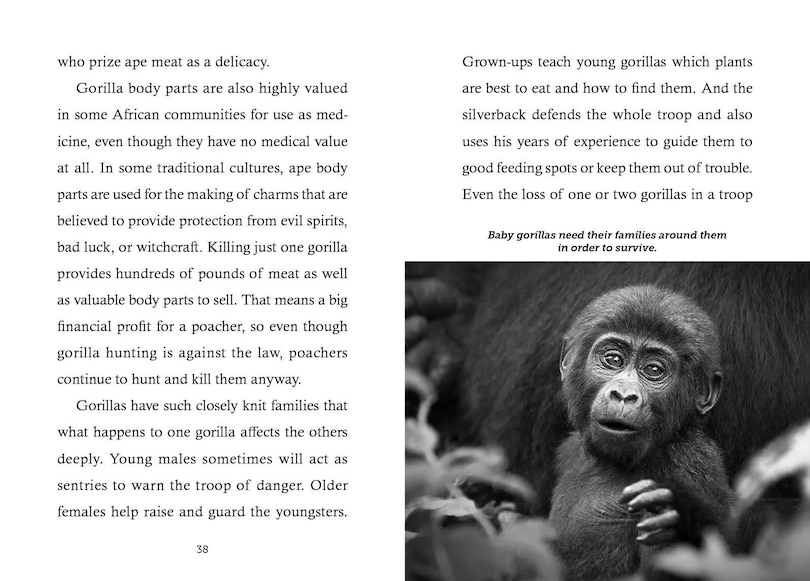 who prize ape meat as a delicacy.

Gorilla body parts are also highly valued in some African communities for use as medicine, even though they have no medical value at all. In some traditional cultures, ape body parts are used for the making of charms that are believed to provide protection from evil spirits, bad luck, or witchcraft. Killing just one gorilla provides hundreds of pounds of meat as well as valuable body parts to sell. That means a big financial profit for a poacher, so even though gorilla hunting is against the law, poachers continue to hunt and kill them anyway.

Gorillas have such closely knit families that what happens to one gorilla affects the others deeply. Young males sometimes will act as sentries to warn the troop of danger. Older females help raise and guard the youngsters.

38

Grown-ups teach young gorillas which plants are best to eat and how to find them. And the silverback defends the whole troop and also uses his years of experience to guide them to good feeding spots or keep them out of trouble. Even the loss of one or two gorillas in a troop

Baby gorillas need their families around them in order to survive.